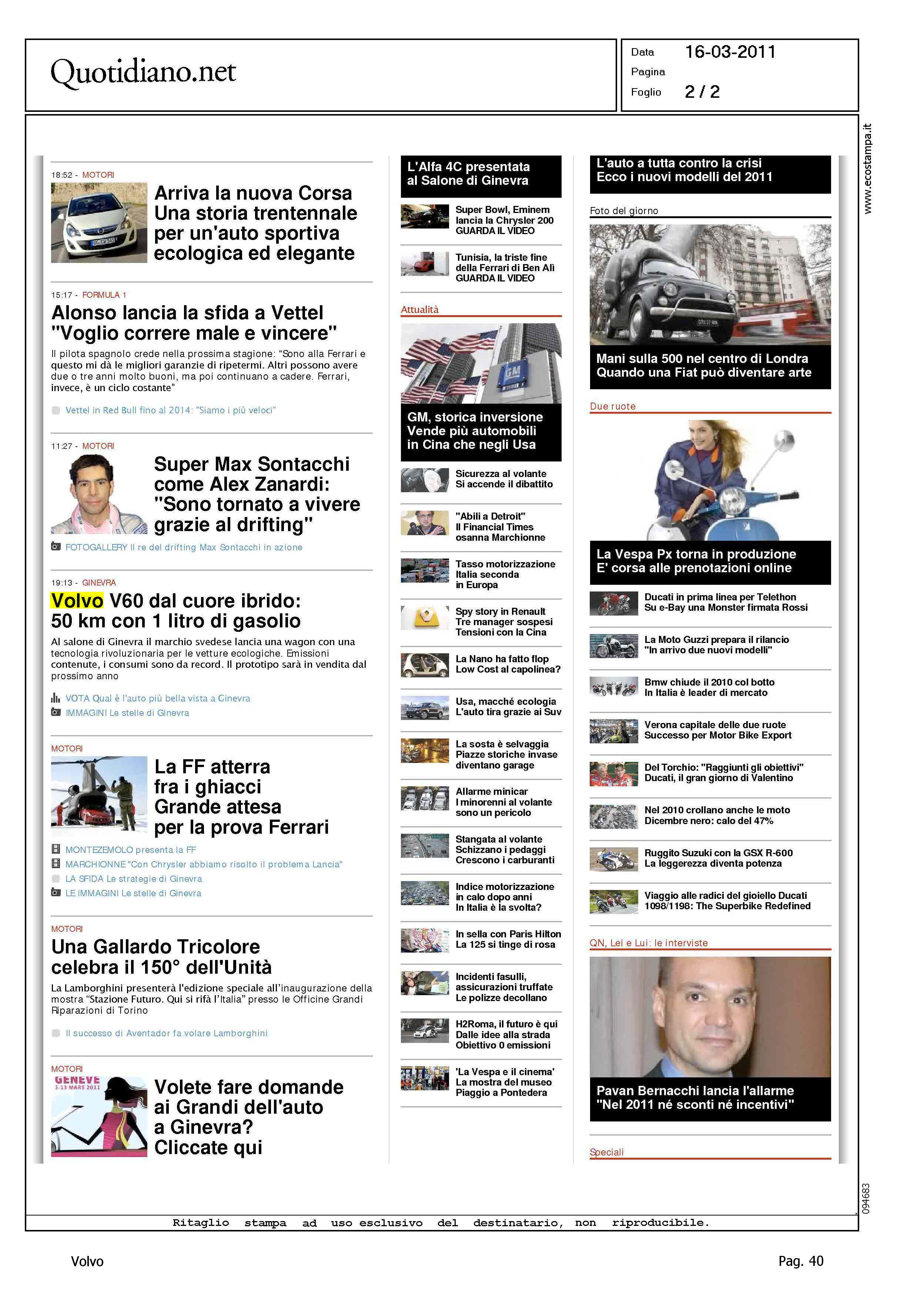 Quotidiano.net

Data 16-03-2011
Pagina
Foglio 2 / 2

www.ecostampa.it

18:52 - MOTORI

Arriva la nuova Corsa Una storia trentennale per un'auto sportiva ecologica ed elegante

15:17 - FORMULA 1

Alonso lancia la sfida a Vettel "Voglio correre male e vincere"

Il pilota spagnolo crede nella prossima stagione: "Sono alla Ferrari e questo mi dà le migliori garanzie di ripetermi. Altri possono avere due o tre anni molto buoni, ma poi continuano a cadere. Ferrari, invece, è un ciclo costante"

Vettel in Red Bull fino al 2014: "Siamo i più veloci"

11:27 - MOTORI

Super Max Sontacchi come Alex Zanardi: "Sono tornato a vivere grazie al drifting"

FOTOGALLERY Il re del drifting Max Sontacchi in azione

19:13 - GINEVRA

Volvo V60 dal cuore ibrido: 50 km con 1 litro di gasolio

Al salone di Ginevra il marchio svedese lancia una wagon con una tecnologia rivoluzionaria per le vetture ecologiche. Emissioni contenute, i consumi sono da record. Il prototipo sarà in vendita dal prossimo anno

VOTA Qual è l'auto più bella vista a Ginevra
IMMAGINI Le stelle di Ginevra

MOTORI

La FF atterra fra i ghiacci Grande attesa per la prova Ferrari

MONTEZEMOLO presenta la FF
MARCHIONNE "Con Chrysler abbiamo risolto il problema Lancia"
LA SFIDA Le strategie di Ginevra
LE IMMAGINI Le stelle di Ginevra

MOTORI

Una Gallardo Tricolore celebra il 150° dell'Unità

La Lamborghini presenterà l'edizione speciale all'inaugurazione della mostra "Stazione Futuro. Qui si rifà l'Italia" presso le Officine Grandi Riparazioni di Torino

Il successo di Aventador fa volare Lamborghini

MOTORI

GENEVE 3-13 MARS 2011

Volete fare domande ai Grandi dell'auto a Ginevra? Cliccate qui

L'Alfa 4C presentata al Salone di Ginevra

Super Bowl, Eminem lancia la Chrysler 200 GUARDA IL VIDEO

Tunisia, la triste fine della Ferrari di Ben Alì GUARDA IL VIDEO

Attualità

GM

GM, storica inversione Vende più automobili in Cina che negli Usa

Sicurezza al volante Si accende il dibattito

"Abili a Detroit" Il Financial Times osanna Marchionne

Tasso motorizzazione Italia seconda in Europa

Spy story in Renault Tre manager sospesi Tensioni con la Cina

La Nano ha fatto flop Low Cost al capolinea?

Usa, macché ecologia L'auto tira grazie ai Suv

La sosta è selvaggia Piazze storiche invase diventano garage

Allarme minicar I minorenni al volante sono un pericolo

Stangata al volante Schizzano i pedaggi Crescono i carburanti

Indice motorizzazione in calo dopo anni In Italia è la svolta?

In sella con Paris Hilton La 125 si tinge di rosa

Incidenti fasulli, assicurazioni truffate Le polizze decollano

H2Roma, il futuro è qui Dalle idee alla strada Obiettivo 0 emissioni

'La Vespa e il cinema' La mostra del museo Piaggio a Pontedera

L'auto a tutta contro la crisi Ecco i nuovi modelli del 2011

Foto del giorno

Mani sulla 500 nel centro di Londra Quando una Fiat può diventare arte

Due ruote

La Vespa Px torna in produzione E' corsa alle prenotazioni online

Ducati in prima linea per Telethon Su e-Bay una Monster firmata Rossi

La Moto Guzzi prepara il rilancio "In arrivo due nuovi modelli"

Bmw chiude il 2010 col botto In Italia è leader di mercato

Verona capitale delle due ruote Successo per Motor Bike Export

Del Torchio: "Raggiunti gli obiettivi" Ducati, il gran giorno di Valentino

Nel 2010 crollano anche le moto Dicembre nero: calo del 47%

Ruggito Suzuki con la GSX R-600 La leggerezza diventa potenza

Viaggio alle radici del gioiello Ducati 1098/1198: The Superbike Redefined

QN, Lei e Lui: le interviste

Pavan Bernacchi lancia l'allarme "Nel 2011 né sconti né incentivi"

Speciali

094683

Ritaglio stampa ad uso esclusivo del destinatario, non riproducibile.

Volvo

Pag. 40